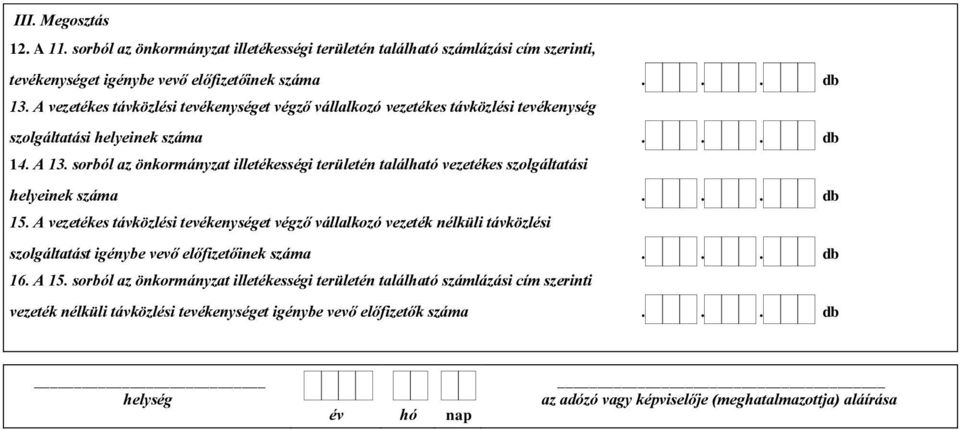 III. Megosztás

12. A 11. sorból az önkormányzat illetékességi területén található számlázási cím szerinti, tevékenységet igénybe vevő előfizetőinek száma . . . db

13. A vezetékes távközlési tevékenységet végző vállalkozó vezetékes távközlési tevékenység szolgáltatási helyeinek száma . . . db

14. A 13. sorból az önkormányzat illetékességi területén található vezetékes szolgáltatási helyeinek száma . . . db

15. A vezetékes távközlési tevékenységet végző vállalkozó vezeték nélküli távközlési szolgáltatást igénybe vevő előfizetőinek száma . . . db

16. A 15. sorból az önkormányzat illetékességi területén található számlázási cím szerinti vezeték nélküli távközlési tevékenységet igénybe vevő előfizetők száma . . . db

helység

év hó nap

az adózó vagy képviselője (meghatalmazottja) aláírása